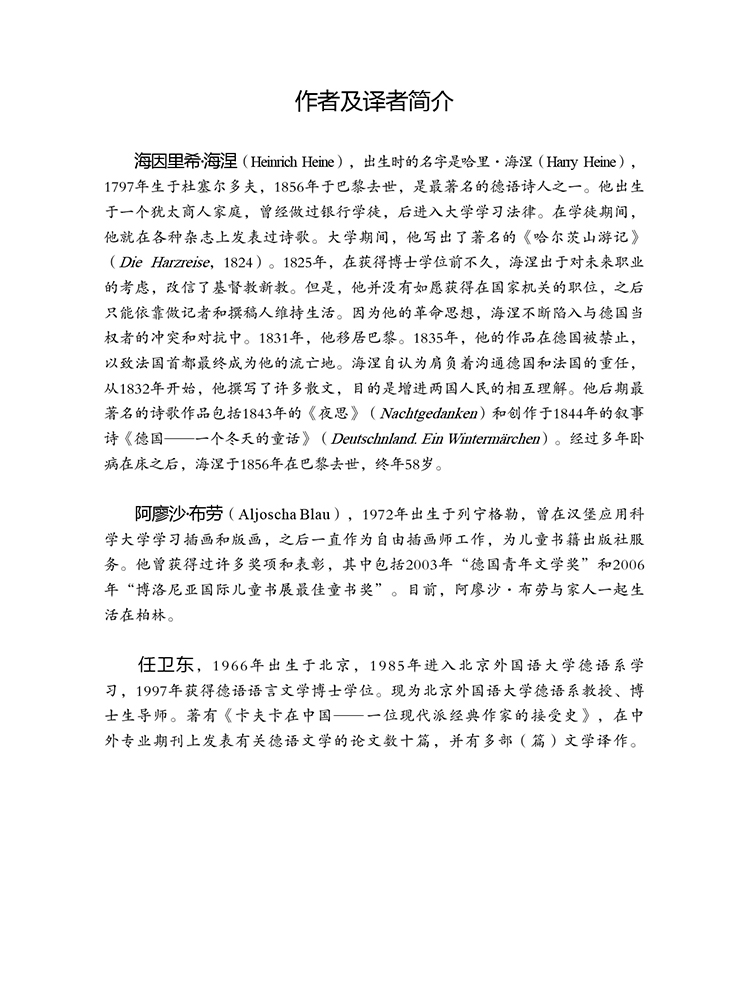 作者及译者简介

海因里希·海涅（Heinrich Heine），出生时的名字是哈里·海涅（Harry Heine），1797年生于杜塞尔多夫，1856年于巴黎去世，是最著名的德语诗人之一。他出生于一个犹太商人家庭，曾经做过银行学徒，后进入大学学习法律。在学徒期间，他就在各种杂志上发表过诗歌。大学期间，他写出了著名的《哈尔茨山游记》（Die Harzreise，1824）。1825年，在获得博士学位前不久，海涅出于对未来职业的考虑，改信了基督教新教。但是，他并没有如愿获得在国家机关的职位，之后只能依靠做记者和撰稿人维持生活。因为他的革命思想，海涅不断陷入与德国当权者的冲突和对抗中。1831年，他移居巴黎。1835年，他的作品在德国被禁止，以致法国首都最终成为他的流亡地。海涅自认为肩负着沟通德国和法国的重任，从1832年开始，他撰写了许多散文，目的是增进两国人民的相互理解。他后期最著名的诗歌作品包括1843年的《夜思》（Nachtgedanken）和创作于1844年的叙事诗《德国——一个冬天的童话》（Deutschnland. Ein Wintermärchen）。经过多年卧病在床之后，海涅于1856年在巴黎去世，终年58岁。

阿廖沙·布劳（Aljoscha Blau），1972年出生于列宁格勒，曾在汉堡应用科学大学学习插画和版画，之后一直作为自由插画师工作，为儿童书籍出版社服务。他曾获得过许多奖项和表彰，其中包括2003年“德国青年文学奖”和2006年“博洛尼亚国际儿童书展最佳童书奖”。目前，阿廖沙·布劳与家人一起生活在柏林。

任卫东，1966年出生于北京，1985年进入北京外国语大学德语系学习，1997年获得德语语言文学博士学位。现为北京外国语大学德语系教授、博士生导师。著有《卡夫卡在中国——一位现代派经典作家的接受史》，在中外专业期刊上发表有关德语文学的论文数十篇，并有多部（篇）文学译作。